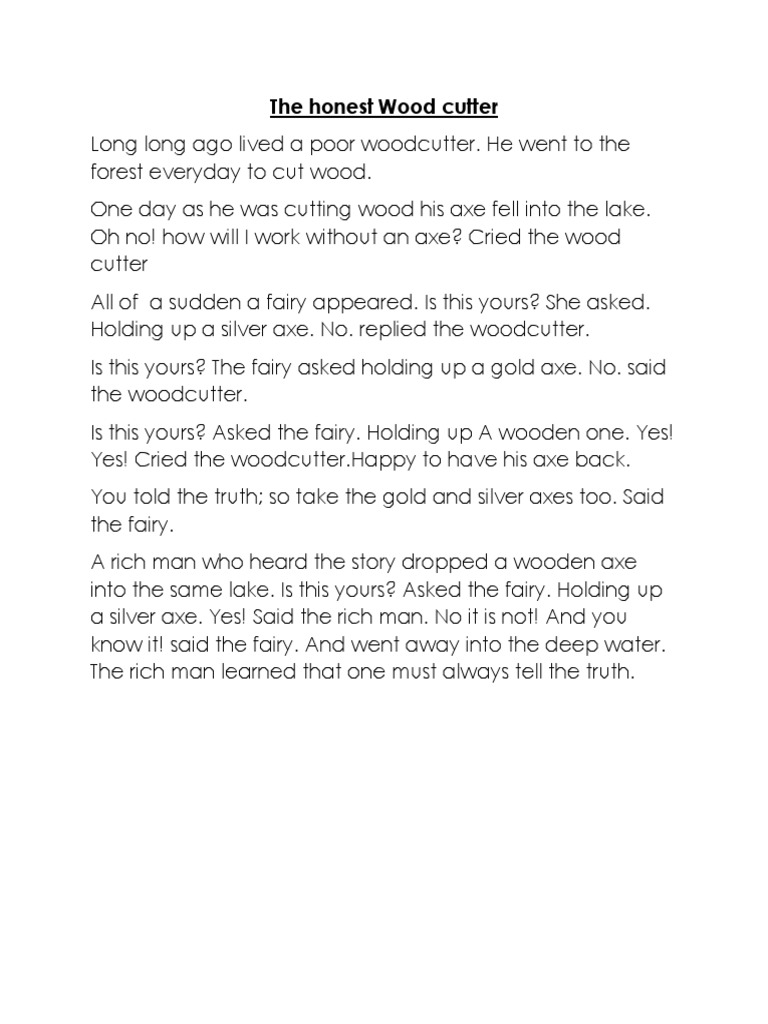 The honest Wood cutter

Long long ago lived a poor woodcutter. He went to the forest everyday to cut wood.

One day as he was cutting wood his axe fell into the lake. Oh no! how will I work without an axe? Cried the wood cutter

All of a sudden a fairy appeared. Is this yours? She asked. Holding up a silver axe. No. replied the woodcutter.

Is this yours? The fairy asked holding up a gold axe. No. said the woodcutter.

Is this yours? Asked the fairy. Holding up A wooden one. Yes! Yes! Cried the woodcutter.Happy to have his axe back.

You told the truth; so take the gold and silver axes too. Said the fairy.

A rich man who heard the story dropped a wooden axe into the same lake. Is this yours? Asked the fairy. Holding up a silver axe. Yes! Said the rich man. No it is not! And you know it! said the fairy. And went away into the deep water. The rich man learned that one must always tell the truth.